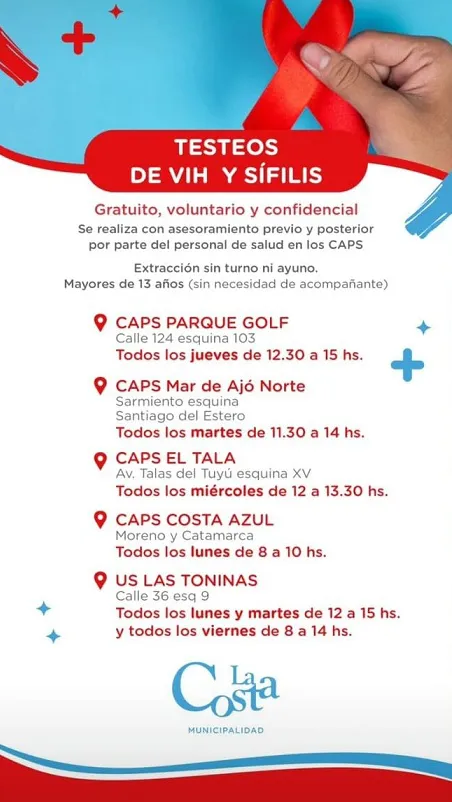 TESTEOS
DE VIH Y SÍFILIS

Gratuito, voluntario y confidencial
Se realiza con asesoramiento previo y posterior por parte del personal de salud en los CAPS

Extracción sin turno ni ayuno.
Mayores de 13 años (sin necesidad de acompañante)

CAPS PARQUE GOLF
Calle 124 esquina 103
Todos los jueves de 12.30 a 15 hs.

CAPS Mar de Ajó Norte
Sarmiento esquina
Santiago del Estero
Todos los martes de 11.30 a 14 hs.

CAPS EL TALA
Av. Talas del Tuyú esquina XV
Todos los miércoles de 12 a 13.30 hs.

CAPS COSTA AZUL
Moreno y Catamarca
Todos los lunes de 8 a 10 hs.

US LAS TONINAS
Calle 36 esq 9
Todos los lunes y martes de 12 a 15 hs.
y todos los viernes de 8 a 14 hs.

La Costa
MUNICIPALIDAD